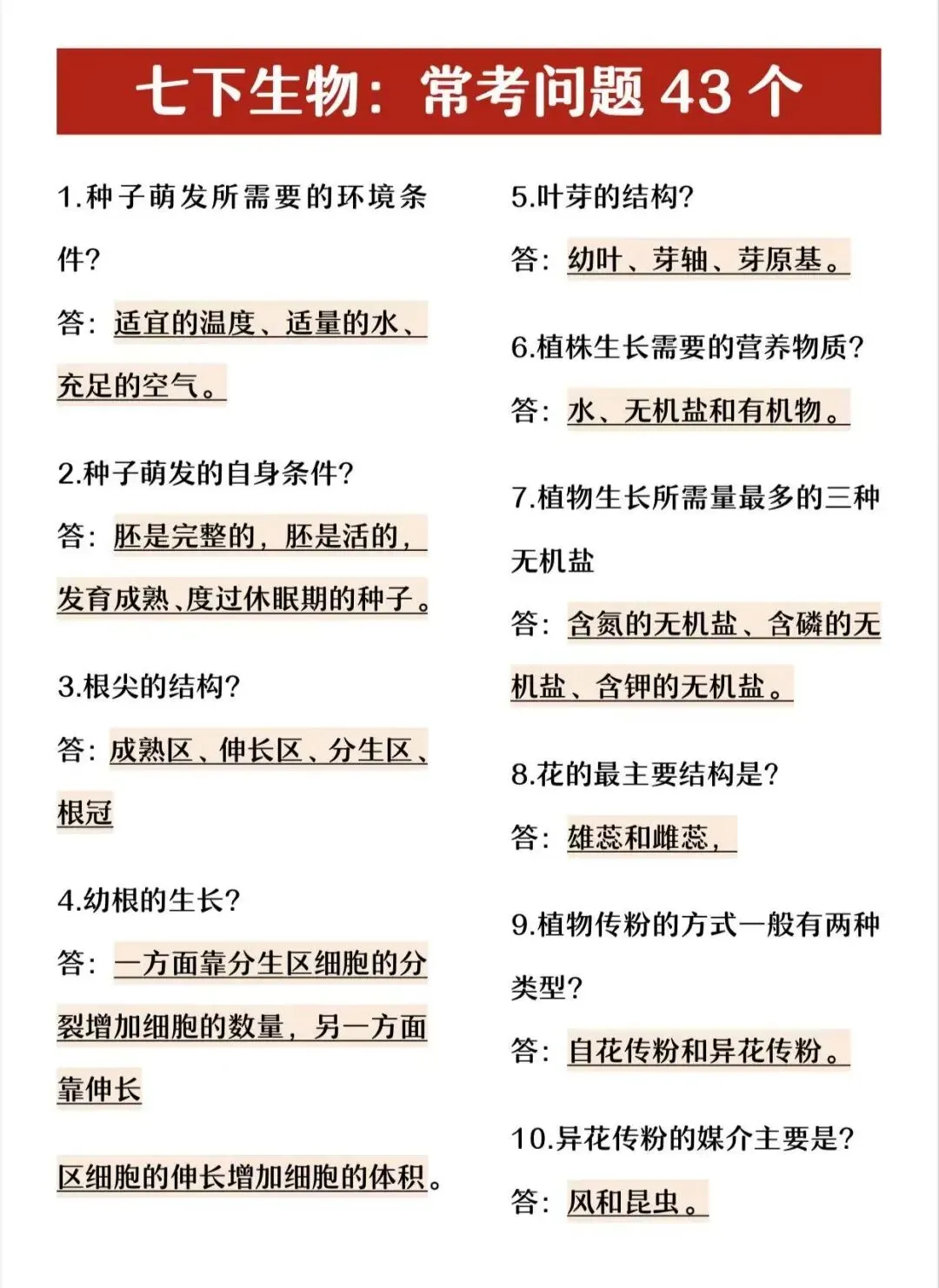 七下生物：常考问题 43 个

1.种子萌发所需要的环境条件？

答：适宜的温度、适量的水、充足的空气。

2.种子萌发的自身条件？

答：胚是完整的，胚是活的，发育成熟、度过休眠期的种子。

3.根尖的结构？

答：成熟区、伸长区、分生区、根冠

4.幼根的生长？

答：一方面靠分生区细胞的分裂增加细胞的数量，另一方面靠伸长

区细胞的伸长增加细胞的体积。

5.叶芽的结构？

答：幼叶、芽轴、芽原基。

6.植株生长需要的营养物质？

答：水、无机盐和有机物。

7.植物生长所需量最多的三种无机盐

答：含氮的无机盐、含磷的无机盐、含钾的无机盐。

8.花的最主要结构是？

答：雄蕊和雌蕊，

9.植物传粉的方式一般有两种类型？

答：自花传粉和异花传粉。

10.异花传粉的媒介主要是？

答：风和昆虫。